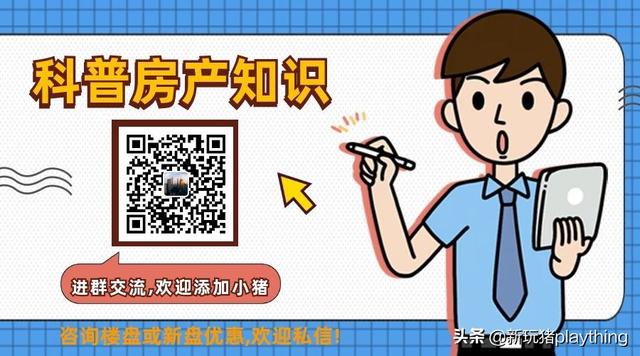 科普房产知识

进群交流,欢迎添加小猪

咨询楼盘或新盘优惠,欢迎私信!

头条 @新玩猪plaything